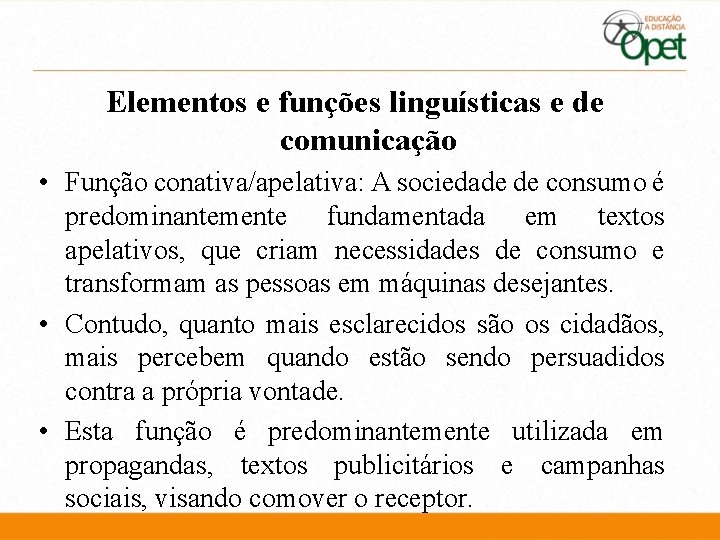 EDUCAÇÃO A DISTÂNCIA Opet

Elementos e funções linguísticas e de comunicação

• Função conativa/apelativa: A sociedade de consumo é predominantemente fundamentada em textos apelativos, que criam necessidades de consumo e transformam as pessoas em máquinas desejantes.

• Contudo, quanto mais esclarecidos são os cidadãos, mais percebem quando estão sendo persuadidos contra a própria vontade.

• Esta função é predominantemente utilizada em propagandas, textos publicitários e campanhas sociais, visando comover o receptor.